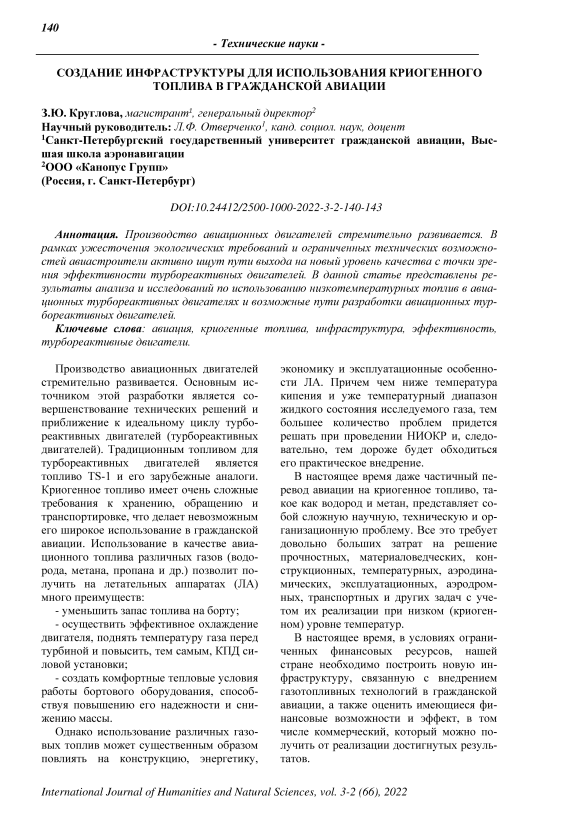 140

- Технические науки -

СОЗДАНИЕ ИНФРАСТРУКТУРЫ ДЛЯ ИСПОЛЬЗОВАНИЯ КРИОГЕННОГО ТОПЛИВА В ГРАЖДАНСКОЙ АВИАЦИИ

З.Ю. Круглова, магистрант$^1$, генеральный директор$^2$
Научный руководитель: Л.Ф. Отверченко$^1$, канд. социол. наук, доцент
$^1$Санкт-Петербургский государственный университет гражданской авиации, Высшая школа аэронавигации
$^2$ООО «Канопус Групп»
(Россия, г. Санкт-Петербург)

DOI:10.24412/2500-1000-2022-3-2-140-143

Аннотация. Производство авиационных двигателей стремительно развивается. В рамках ужесточения экологических требований и ограниченных технических возможностей авиастроители активно ищут пути выхода на новый уровень качества с точки зрения эффективности турбореактивных двигателей. В данной статье представлены результаты анализа и исследований по использованию низкотемпературных топлив в авиационных турбореактивных двигателях и возможные пути разработки авиационных турбореактивных двигателей.

Ключевые слова: авиация, криогенные топлива, инфраструктура, эффективность, турбореактивные двигатели.

Производство авиационных двигателей стремительно развивается. Основным источником этой разработки является совершенствование технических решений и приближение к идеальному циклу турбореактивных двигателей (турбореактивных двигателей). Традиционным топливом для турбореактивных двигателей является топливо TS-1 и его зарубежные аналоги. Криогенное топливо имеет очень сложные требования к хранению, обращению и транспортировке, что делает невозможным его широкое использование в гражданской авиации. Использование в качестве авиационного топлива различных газов (водорода, метана, пропана и др.) позволит получить на летательных аппаратах (ЛА) много преимуществ:
- уменьшить запас топлива на борту;
- осуществить эффективное охлаждение двигателя, поднять температуру газа перед турбиной и повысить, тем самым, КПД силовой установки;
- создать комфортные тепловые условия работы бортового оборудования, способствуя повышению его надежности и снижению массы.

Однако использование различных газовых топлив может существенным образом повлиять на конструкцию, энергетику, экономику и эксплуатационные особенности ЛА. Причем чем ниже температура кипения и уже температурный диапазон жидкого состояния исследуемого газа, тем большее количество проблем придется решать при проведении НИОКР и, следовательно, тем дороже будет обходиться его практическое внедрение.

В настоящее время даже частичный перевод авиации на криогенное топливо, такое как водород и метан, представляет собой сложную научную, техническую и организационную проблему. Все это требует довольно больших затрат на решение прочностных, материаловедческих, конструкционных, температурных, аэродинамических, эксплуатационных, аэродромных, транспортных и других задач с учетом их реализации при низком (криогенном) уровне температур.

В настоящее время, в условиях ограниченных финансовых ресурсов, нашей стране необходимо построить новую инфраструктуру, связанную с внедрением газотопливных технологий в гражданской авиации, а также оценить имеющиеся финансовые возможности и эффект, в том числе коммерческий, который можно получить от реализации достигнутых результатов.

International Journal of Humanities and Natural Sciences, vol. 3-2 (66), 2022